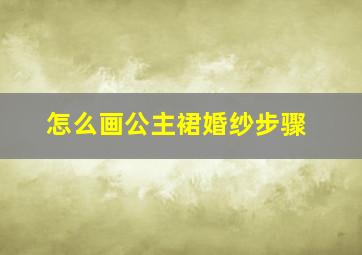 怎么画公主裙婚纱步骤